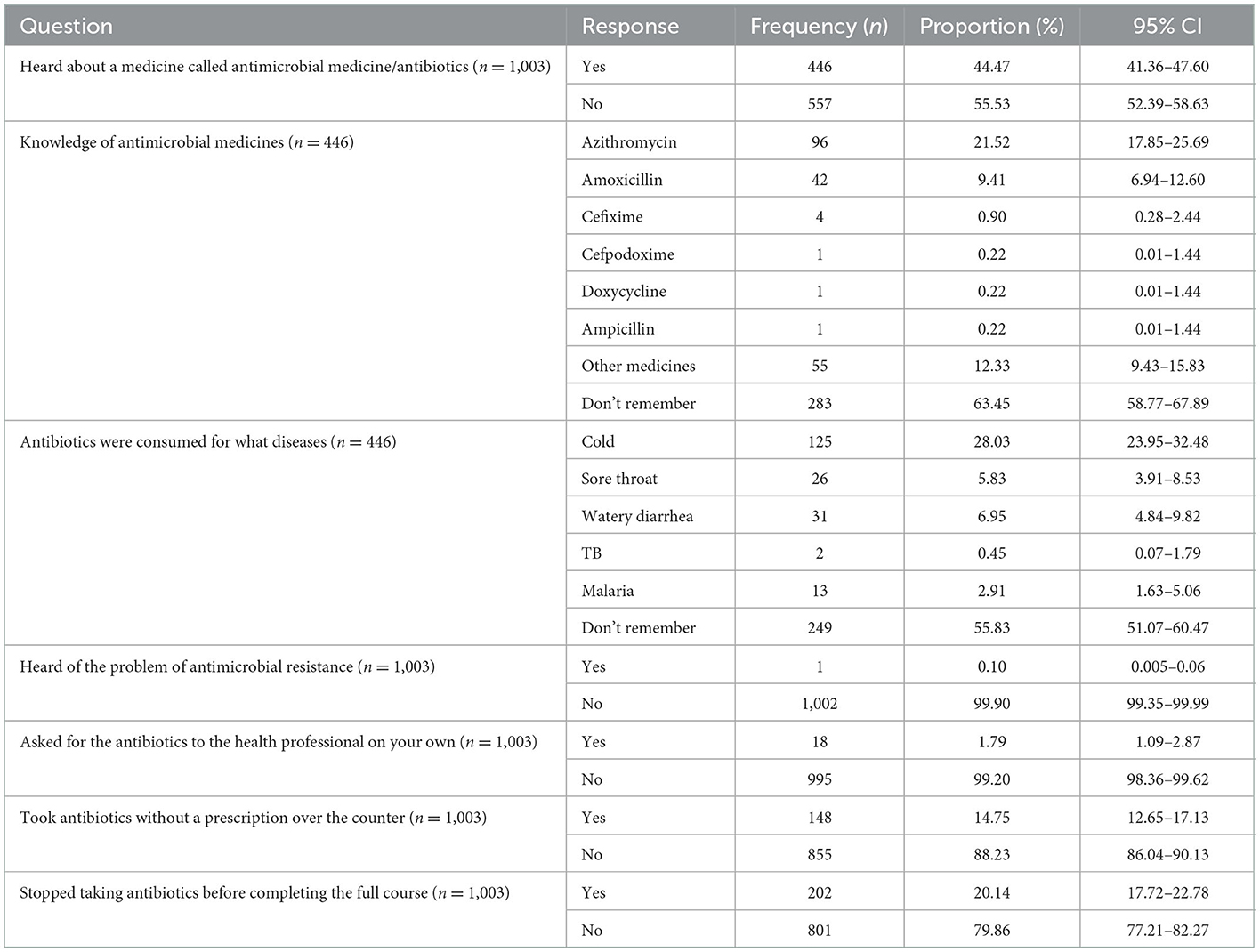 | Question | Response | Frequency ($n$) | Proportion (%) | 95% CI |
|---|---|---|---|---|
| Heard about a medicine called antimicrobial medicine/antibiotics ($n = 1,003$) | Yes | 446 | 44.47 | 41.36–47.60 |
| | No | 557 | 55.53 | 52.39–58.63 |
| Knowledge of antimicrobial medicines ($n = 446$) | Azithromycin | 96 | 21.52 | 17.85–25.69 |
| | Amoxicillin | 42 | 9.41 | 6.94–12.60 |
| | Cefixime | 4 | 0.90 | 0.28–2.44 |
| | Cefpodoxime | 1 | 0.22 | 0.01–1.44 |
| | Doxycycline | 1 | 0.22 | 0.01–1.44 |
| | Ampicillin | 1 | 0.22 | 0.01–1.44 |
| | Other medicines | 55 | 12.33 | 9.43–15.83 |
| | Don't remember | 283 | 63.45 | 58.77–67.89 |
| Antibiotics were consumed for what diseases ($n = 446$) | Cold | 125 | 28.03 | 23.95–32.48 |
| | Sore throat | 26 | 5.83 | 3.91–8.53 |
| | Watery diarrhea | 31 | 6.95 | 4.84–9.82 |
| | TB | 2 | 0.45 | 0.07–1.79 |
| | Malaria | 13 | 2.91 | 1.63–5.06 |
| | Don't remember | 249 | 55.83 | 51.07–60.47 |
| Heard of the problem of antimicrobial resistance ($n = 1,003$) | Yes | 1 | 0.10 | 0.005–0.06 |
| | No | 1,002 | 99.90 | 99.35–99.99 |
| Asked for the antibiotics to the health professional on your own ($n = 1,003$) | Yes | 18 | 1.79 | 1.09–2.87 |
| | No | 995 | 99.20 | 98.36–99.62 |
| Took antibiotics without a prescription over the counter ($n = 1,003$) | Yes | 148 | 14.75 | 12.65–17.13 |
| | No | 855 | 88.23 | 86.04–90.13 |
| Stopped taking antibiotics before completing the full course ($n = 1,003$) | Yes | 202 | 20.14 | 17.72–22.78 |
| | No | 801 | 79.86 | 77.21–82.27 |